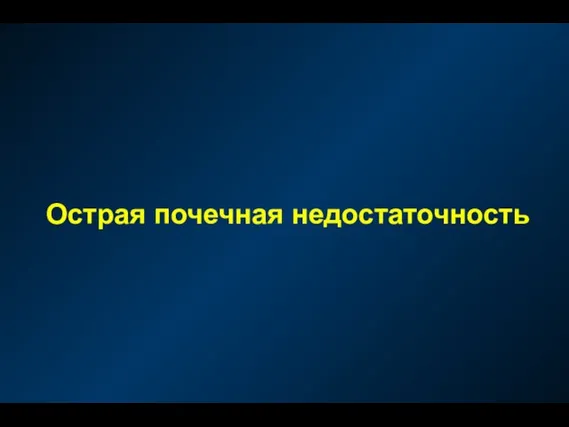 Острая почечная недостаточность